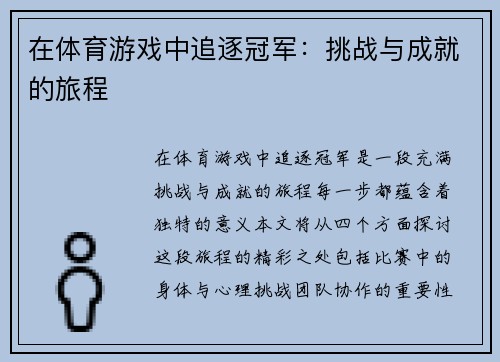 在体育游戏中追逐冠军：挑战与成就的旅程

在体育游戏中追逐冠军是一段充满挑战与成就的旅程每一步都蕴含着独特的意义本文将从四个方面探讨这段旅程的精彩之处包括比赛中的身体与心理挑战团队协作的重要性